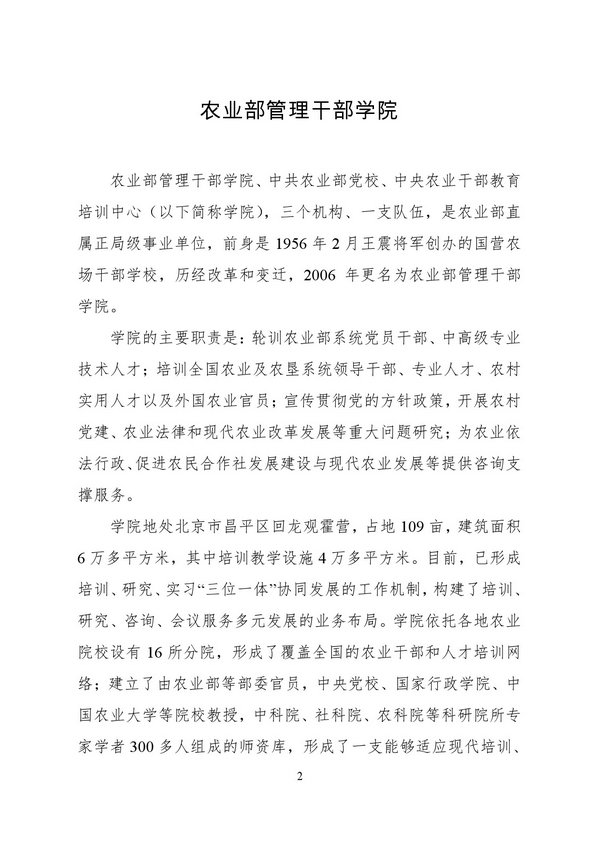 农业部管理干部学院

农业部管理干部学院、中共农业部党校、中央农业干部教育培训中心（以下简称学院），三个机构、一支队伍，是农业部直属正局级事业单位，前身是 1956 年 2 月王震将军创办的国营农场干部学校，历经改革和变迁，2006 年更名为农业部管理干部学院。

学院的主要职责是：轮训农业部系统党员干部、中高级专业技术人才；培训全国农业及农垦系统领导干部、专业人才、农村实用人才以及外国农业官员；宣传贯彻党的方针政策，开展农村党建、农业法律和现代农业改革发展等重大问题研究；为农业依法行政、促进农民合作社发展建设与现代农业发展等提供咨询支撑服务。

学院地处北京市昌平区回龙观霍营，占地 109 亩，建筑面积 6 万多平方米，其中培训教学设施 4 万多平方米。目前，已形成培训、研究、实习“三位一体”协同发展的工作机制，构建了培训、研究、咨询、会议服务多元发展的业务布局。学院依托各地农业院校设有 16 所分院，形成了覆盖全国的农业干部和人才培训网络；建立了由农业部等部委官员，中央党校、国家行政学院、中国农业大学等院校教授，中科院、社科院、农科院等科研院所专家学者 300 多人组成的师资库，形成了一支能够适应现代培训、

2